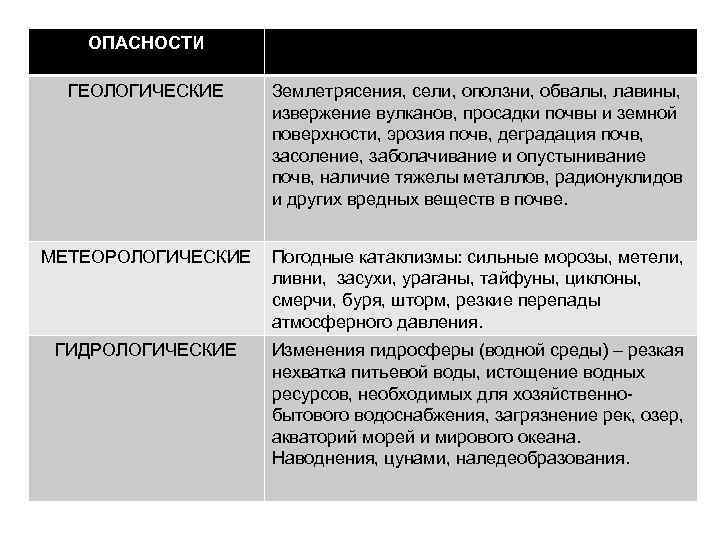 | ОПАСНОСТИ | |
|---|---|
| ГЕОЛОГИЧЕСКИЕ | Землетрясения, сели, оползни, обвалы, лавины, извержение вулканов, просадки почвы и земной поверхности, эрозия почв, деградация почв, засоление, заболачивание и опустынивание почв, наличие тяжелы металлов, радионуклидов и других вредных веществ в почве. |
| МЕТЕОРОЛОГИЧЕСКИЕ | Погодные катаклизмы: сильные морозы, метели, ливни, засухи, ураганы, тайфуны, циклоны, смерчи, буря, шторм, резкие перепады атмосферного давления. |
| ГИДРОЛОГИЧЕСКИЕ | Изменения гидросферы (водной среды) – резкая нехватка питьевой воды, истощение водных ресурсов, необходимых для хозяйственно-бытового водоснабжения, загрязнение рек, озер, акваторий морей и мирового океана. Наводнения, цунами, наледеобразования. |